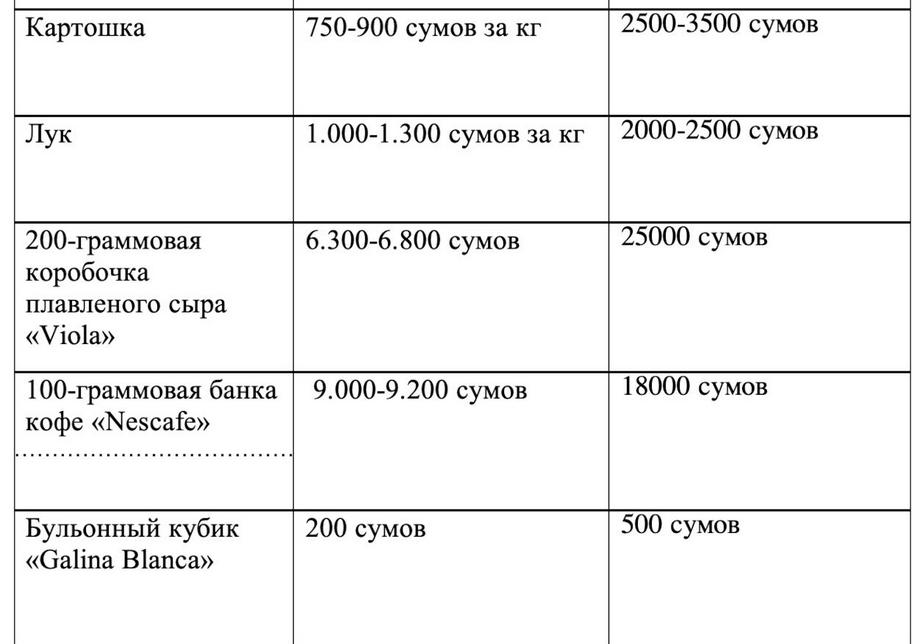 | | | |
|---|---|---|
| Картошка | 750-900 сумов за кг | 2500-3500 сумов |
| Лук | 1.000-1.300 сумов за кг | 2000-2500 сумов |
| 200-граммовая коробочка плавленого сыра «Viola» | 6.300-6.800 сумов | 25000 сумов |
| 100-граммовая банка кофе «Nescafe» | 9.000-9.200 сумов | 18000 сумов |
| Бульонный кубик «Galina Blanca» | 200 сумов | 500 сумов |